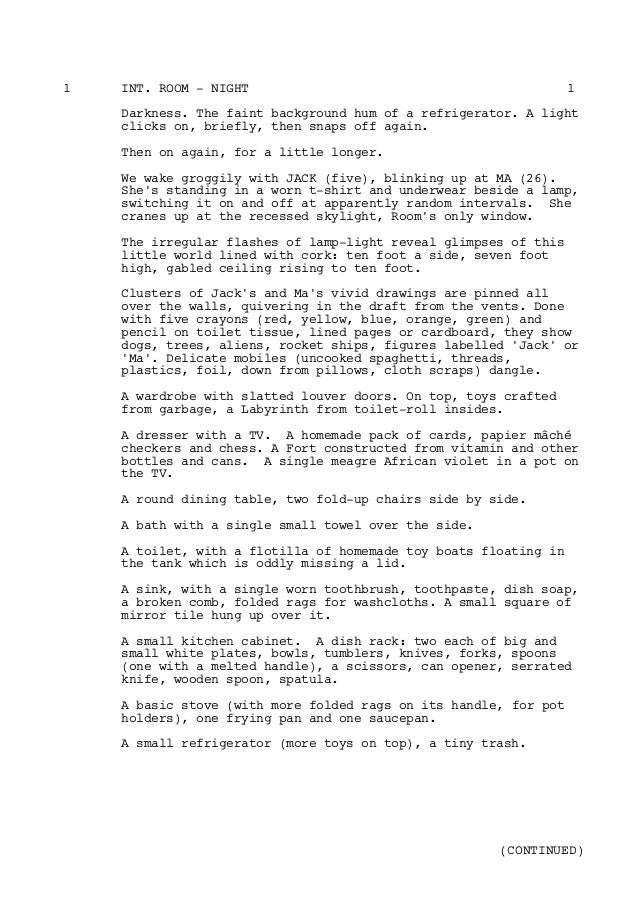 1 INT. ROOM - NIGHT 1

Darkness. The faint background hum of a refrigerator. A light clicks on, briefly, then snaps off again.

Then on again, for a little longer.

We wake groggily with JACK (five), blinking up at MA (26). She's standing in a worn t-shirt and underwear beside a lamp, switching it on and off at apparently random intervals. She cranes up at the recessed skylight, Room's only window.

The irregular flashes of lamp-light reveal glimpses of this little world lined with cork: ten foot a side, seven foot high, gabled ceiling rising to ten foot.

Clusters of Jack's and Ma's vivid drawings are pinned all over the walls, quivering in the draft from the vents. Done with five crayons (red, yellow, blue, orange, green) and pencil on toilet tissue, lined pages or cardboard, they show dogs, trees, aliens, rocket ships, figures labelled 'Jack' or 'Ma'. Delicate mobiles (uncooked spaghetti, threads, plastics, foil, down from pillows, cloth scraps) dangle.

A wardrobe with slatted louver doors. On top, toys crafted from garbage, a Labyrinth from toilet-roll insides.

A dresser with a TV. A homemade pack of cards, papier mâché checkers and chess. A Fort constructed from vitamin and other bottles and cans. A single meagre African violet in a pot on the TV.

A round dining table, two fold-up chairs side by side.

A bath with a single small towel over the side.

A toilet, with a flotilla of homemade toy boats floating in the tank which is oddly missing a lid.

A sink, with a single worn toothbrush, toothpaste, dish soap, a broken comb, folded rags for washcloths. A small square of mirror tile hung up over it.

A small kitchen cabinet. A dish rack: two each of big and small white plates, bowls, tumblers, knives, forks, spoons (one with a melted handle), a scissors, can opener, serrated knife, wooden spoon, spatula.

A basic stove (with more folded rags on its handle, for pot holders), one frying pan and one saucepan.

A small refrigerator (more toys on top), a tiny trash.

(CONTINUED)